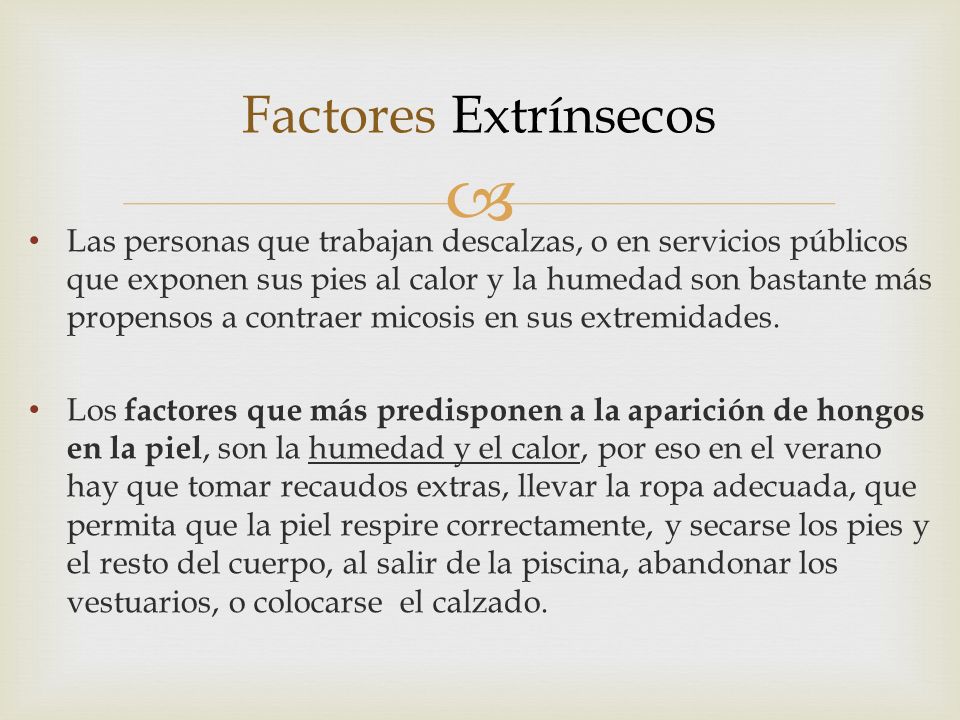 Factores Extrínsecos

• Las personas que trabajan descalzas, o en servicios públicos que exponen sus pies al calor y la humedad son bastante más propensos a contraer micosis en sus extremidades.

• Los factores que más predisponen a la aparición de hongos en la piel, son la humedad y el calor, por eso en el verano hay que tomar recaudos extras, llevar la ropa adecuada, que permita que la piel respire correctamente, y secarse los pies y el resto del cuerpo, al salir de la piscina, abandonar los vestuarios, o colocarse el calzado.